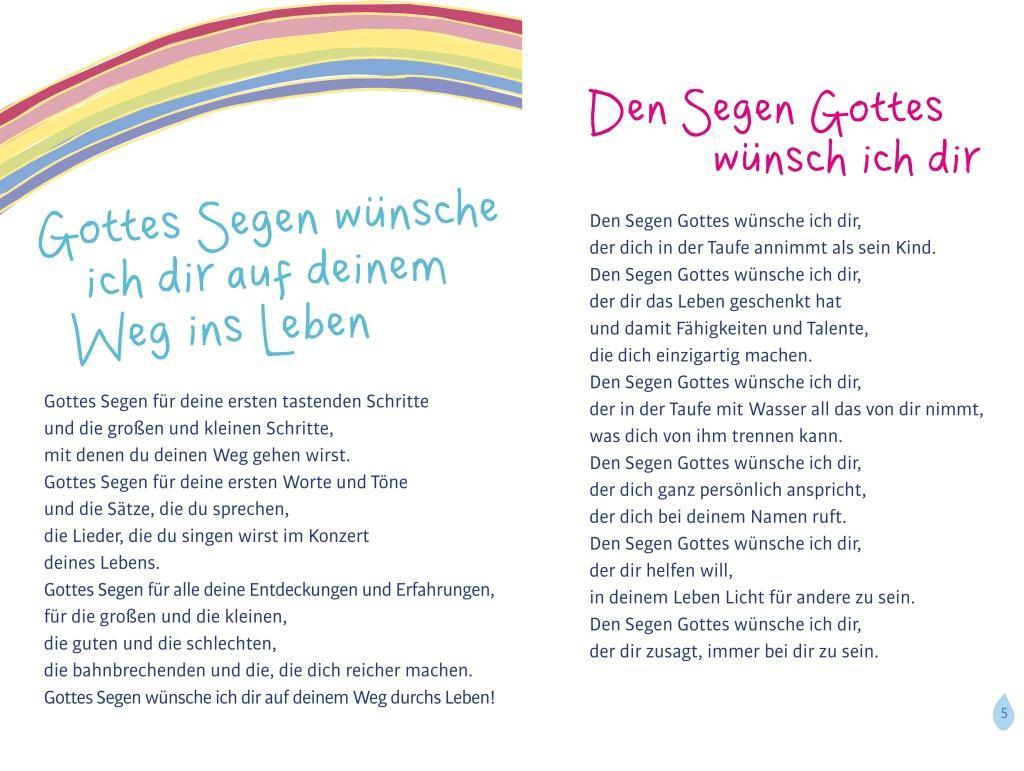 Gottes Segen wünsche ich dir auf deinem Weg ins Leben

Gottes Segen für deine ersten tastenden Schritte
und die großen und kleinen Schritte,
mit denen du deinen Weg gehen wirst.
Gottes Segen für deine ersten Worte und Töne
und die Sätze, die du sprechen,
die Lieder, die du singen wirst im Konzert
deines Lebens.
Gottes Segen für alle deine Entdeckungen und Erfahrungen,
für die großen und die kleinen,
die guten und die schlechten,
die bahnbrechenden und die, die dich reicher machen.
Gottes Segen wünsche ich dir auf deinem Weg durchs Leben!

Den Segen Gottes wünsch ich dir

Den Segen Gottes wünsche ich dir,
der dich in der Taufe annimmt als sein Kind.
Den Segen Gottes wünsche ich dir,
der dir das Leben geschenkt hat
und damit Fähigkeiten und Talente,
die dich einzigartig machen.
Den Segen Gottes wünsche ich dir,
der in der Taufe mit Wasser all das von dir nimmt,
was dich von ihm trennen kann.
Den Segen Gottes wünsche ich dir,
der dich ganz persönlich anspricht,
der dich bei deinem Namen ruft.
Den Segen Gottes wünsche ich dir,
der dir helfen will,
in deinem Leben Licht für andere zu sein.
Den Segen Gottes wünsche ich dir,
der dir zusagt, immer bei dir zu sein.

5